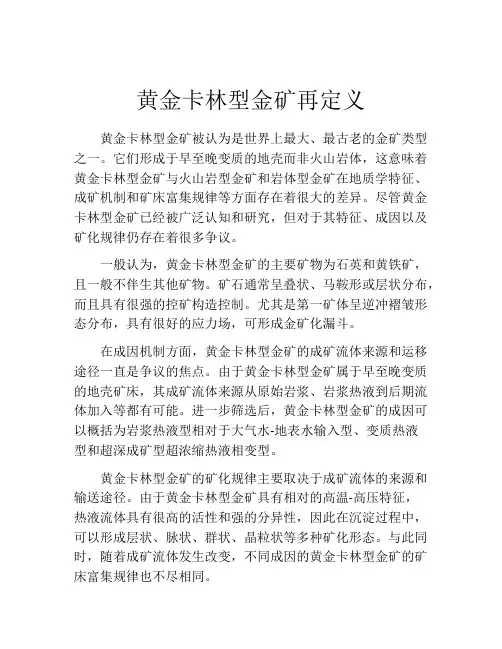 黄金卡林型金矿再定义

黄金卡林型金矿被认为是世界上最大、最古老的金矿类型之一。它们形成于早至晚变质的地壳而非火山岩体，这意味着黄金卡林型金矿与火山岩型金矿和岩体型金矿在地质学特征、成矿机制和矿床富集规律等方面存在着很大的差异。尽管黄金卡林型金矿已经被广泛认知和研究，但对于其特征、成因以及矿化规律仍存在着很多争议。

一般认为，黄金卡林型金矿的主要矿物为石英和黄铁矿，且一般不伴生其他矿物。矿石通常呈叠状、马鞍形或层状分布，而且具有很强的控矿构造控制。尤其是第一矿体呈逆冲褶皱形态分布，具有很好的应力场，可形成金矿化漏斗。

在成因机制方面，黄金卡林型金矿的成矿流体来源和运移途径一直是争议的焦点。由于黄金卡林型金矿属于早至晚变质的地壳矿床，其成矿流体来源从原始岩浆、岩浆热液到后期流体加入等都有可能。进一步筛选后，黄金卡林型金矿的成因可以概括为岩浆热液型相对于大气水-地表水输入型、变质热液型和超深成矿型超浓缩热液相变型。

黄金卡林型金矿的矿化规律主要取决于成矿流体的来源和输送途径。由于黄金卡林型金矿具有相对的高温-高压特征，热液流体具有很高的活性和强的分异性，因此在沉淀过程中，可以形成层状、脉状、群状、晶粒状等多种矿化形态。与此同时，随着成矿流体发生改变，不同成因的黄金卡林型金矿的矿床富集规律也不尽相同。